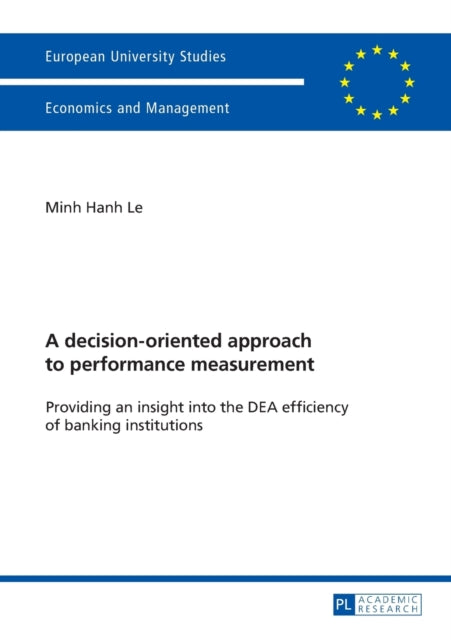 European University Studies

Economics and Management

Minh Hanh Le

A decision-oriented approach to performance measurement

Providing an insight into the DEA efficiency of banking institutions

PL ACADEMIC RESEARCH